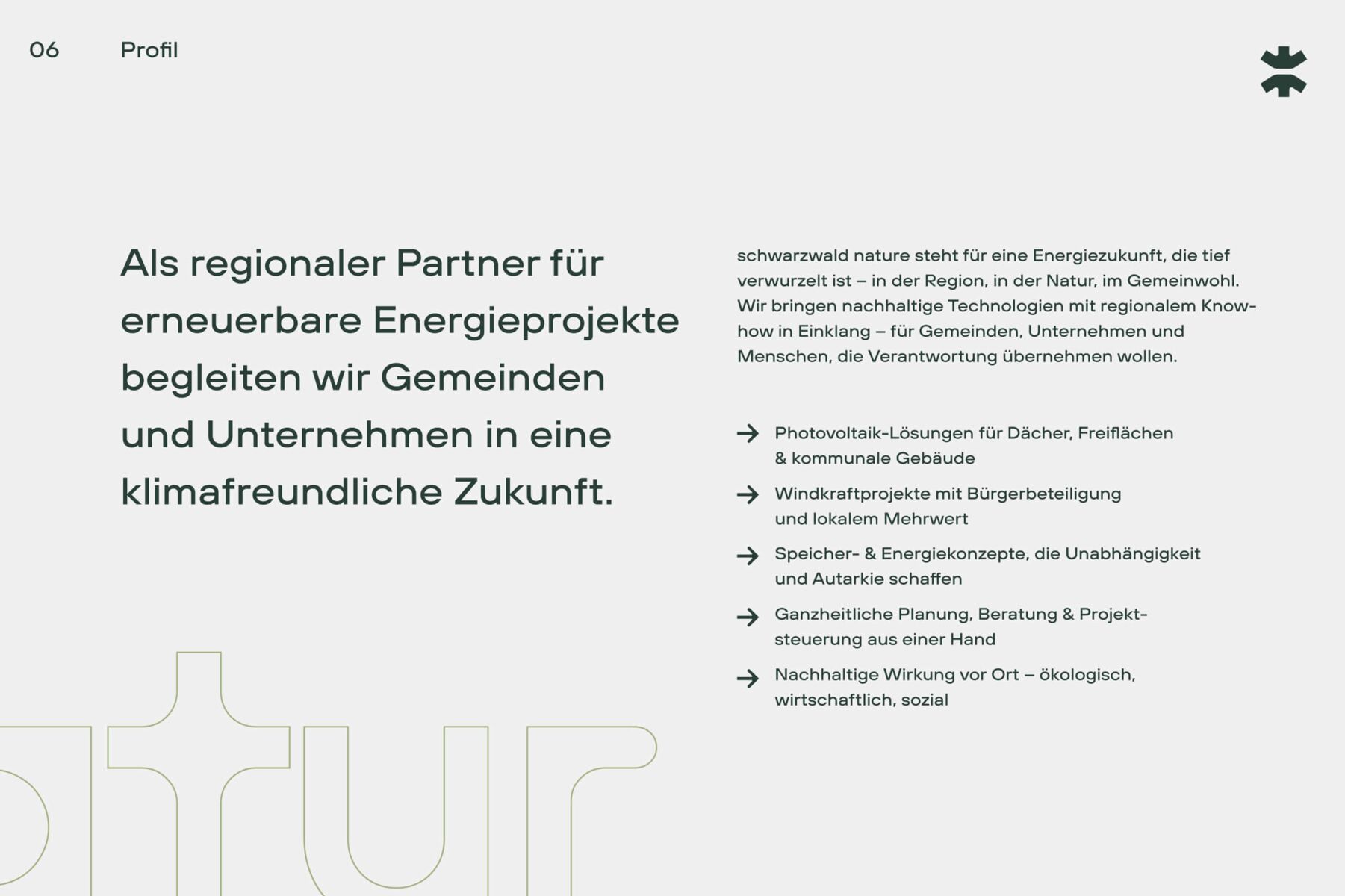 06 Profil

Als regionaler Partner für erneuerbare Energieprojekte begleiten wir Gemeinden und Unternehmen in eine klimafreundliche Zukunft.

schwarzwald nature steht für eine Energiezukunft, die tief verwurzelt ist – in der Region, in der Natur, im Gemeinwohl. Wir bringen nachhaltige Technologien mit regionalem Know-how in Einklang – für Gemeinden, Unternehmen und Menschen, die Verantwortung übernehmen wollen.

→ Photovoltaik-Lösungen für Dächer, Freiflächen & kommunale Gebäude

→ Windkraftprojekte mit Bürgerbeteiligung und lokalem Mehrwert

→ Speicher- & Energiekonzepte, die Unabhängigkeit und Autarkie schaffen

→ Ganzheitliche Planung, Beratung & Projektsteuerung aus einer Hand

→ Nachhaltige Wirkung vor Ort – ökologisch, wirtschaftlich, sozial

atur